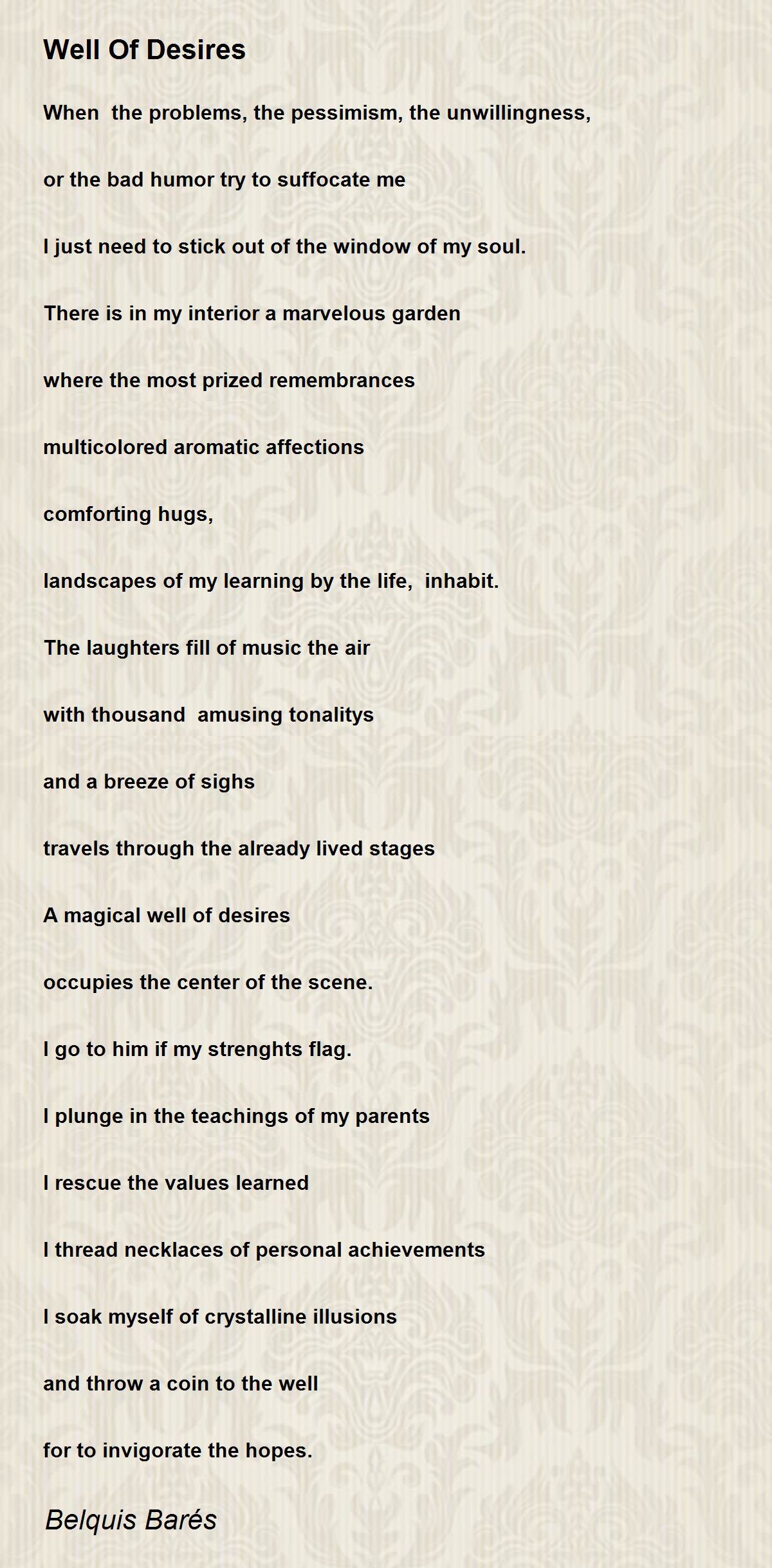 Well Of Desires

When the problems, the pessimism, the unwillingness,

or the bad humor try to suffocate me

I just need to stick out of the window of my soul.

There is in my interior a marvelous garden

where the most prized remembrances

multicolored aromatic affections

comforting hugs,

landscapes of my learning by the life, inhabit.

The laughters fill of music the air

with thousand amusing tonalitys

and a breeze of sighs

travels through the already lived stages

A magical well of desires

occupies the center of the scene.

I go to him if my strenghts flag.

I plunge in the teachings of my parents

I rescue the values learned

I thread necklaces of personal achievements

I soak myself of crystalline illusions

and throw a coin to the well

for to invigorate the hopes.

Belquis Barés